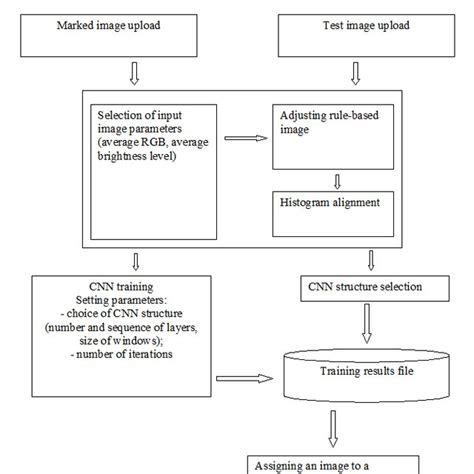 Marked image upload

Test image upload

Selection of input image parameters (average RGB, average brightness level)

Adjusting rule-based image

Histogram alignment

CNN training
Setting parameters:
- choice of CNN structure (number and sequence of layers, size of windows);
- number of iterations

CNN structure selection

Training results file

Assigning an image to a